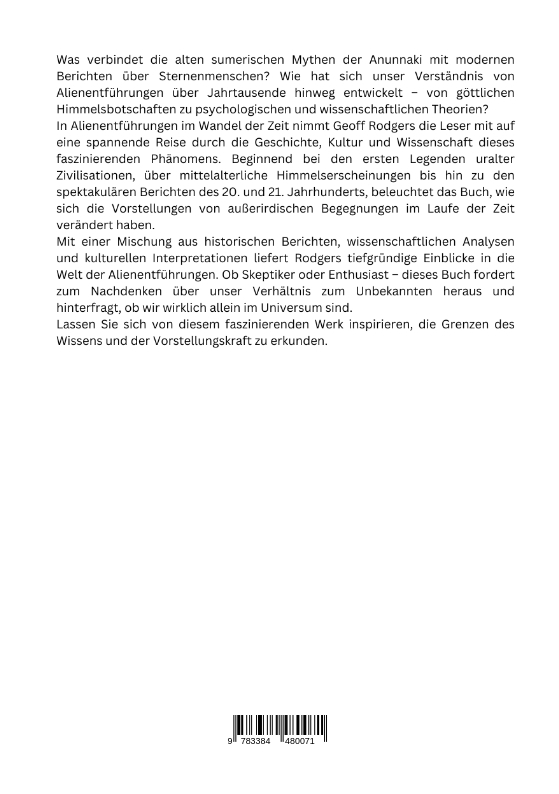 Was verbindet die alten sumerischen Mythen der Anunnaki mit modernen Berichten über Sternenmenschen? Wie hat sich unser Verständnis von Alienentführungen über Jahrtausende hinweg entwickelt – von göttlichen Himmelsbotschaften zu psychologischen und wissenschaftlichen Theorien?
In Alienentführungen im Wandel der Zeit nimmt Geoff Rodgers die Leser mit auf eine spannende Reise durch die Geschichte, Kultur und Wissenschaft dieses faszinierenden Phänomens. Beginnend bei den ersten Legenden uralter Zivilisationen, über mittelalterliche Himmelserscheinungen bis hin zu den spektakulären Berichten des 20. und 21. Jahrhunderts, beleuchtet das Buch, wie sich die Vorstellungen von außerirdischen Begegnungen im Laufe der Zeit verändert haben.
Mit einer Mischung aus historischen Berichten, wissenschaftlichen Analysen und kulturellen Interpretationen liefert Rodgers tiefgründige Einblicke in die Welt der Alienentführungen. Ob Skeptiker oder Enthusiast – dieses Buch fordert zum Nachdenken über unser Verhältnis zum Unbekannten heraus und hinterfragt, ob wir wirklich allein im Universum sind.
Lassen Sie sich von diesem faszinierenden Werk inspirieren, die Grenzen des Wissens und der Vorstellungskraft zu erkunden.

9 783384 480071